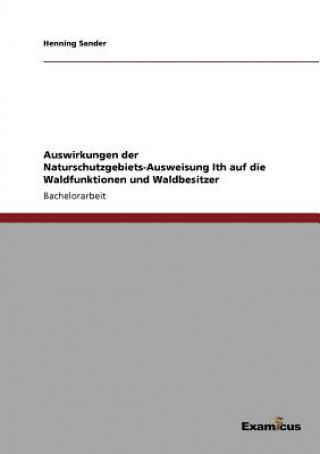 Henning Sander

Auswirkungen der Naturschutzgebiets-Ausweisung Ith auf die Waldfunktionen und Waldbesitzer

Bachelorarbeit

Examicus